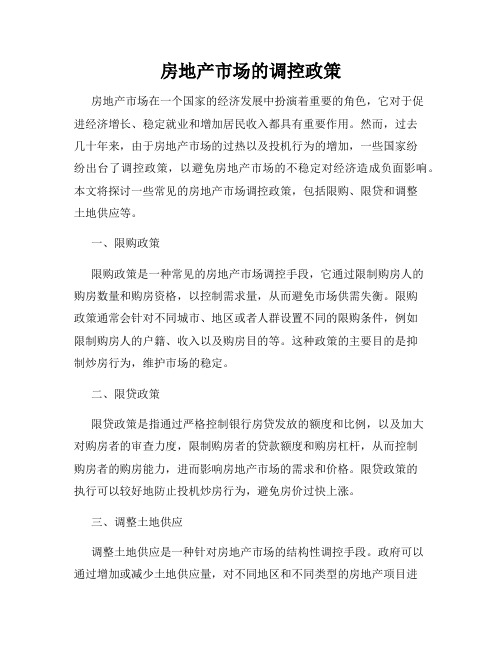 房地产市场的调控政策

房地产市场在一个国家的经济发展中扮演着重要的角色，它对于促进经济增长、稳定就业和增加居民收入都具有重要作用。然而，过去几十年来，由于房地产市场的过热以及投机行为的增加，一些国家纷纷出台了调控政策，以避免房地产市场的不稳定对经济造成负面影响。本文将探讨一些常见的房地产市场调控政策，包括限购、限贷和调整土地供应等。

一、限购政策

限购政策是一种常见的房地产市场调控手段，它通过限制购房人的购房数量和购房资格，以控制需求量，从而避免市场供需失衡。限购政策通常会针对不同城市、地区或者人群设置不同的限购条件，例如限制购房人的户籍、收入以及购房目的等。这种政策的主要目的是抑制炒房行为，维护市场的稳定。

二、限贷政策

限贷政策是指通过严格控制银行房贷发放的额度和比例，以及加大对购房者的审查力度，限制购房者的贷款额度和购房杠杆，从而控制购房者的购房能力，进而影响房地产市场的需求和价格。限贷政策的执行可以较好地防止投机炒房行为，避免房价过快上涨。

三、调整土地供应

调整土地供应是一种针对房地产市场的结构性调控手段。政府可以通过增加或减少土地供应量，对不同地区和不同类型的房地产项目进